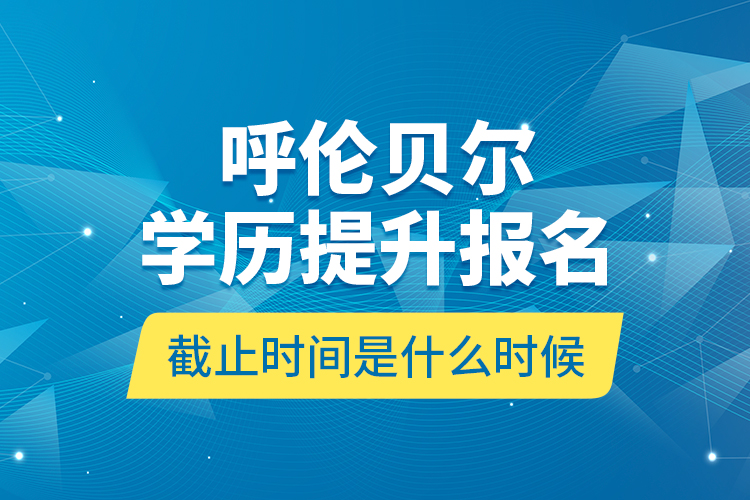 呼伦贝尔
学历提升报名

截止时间是什么时候